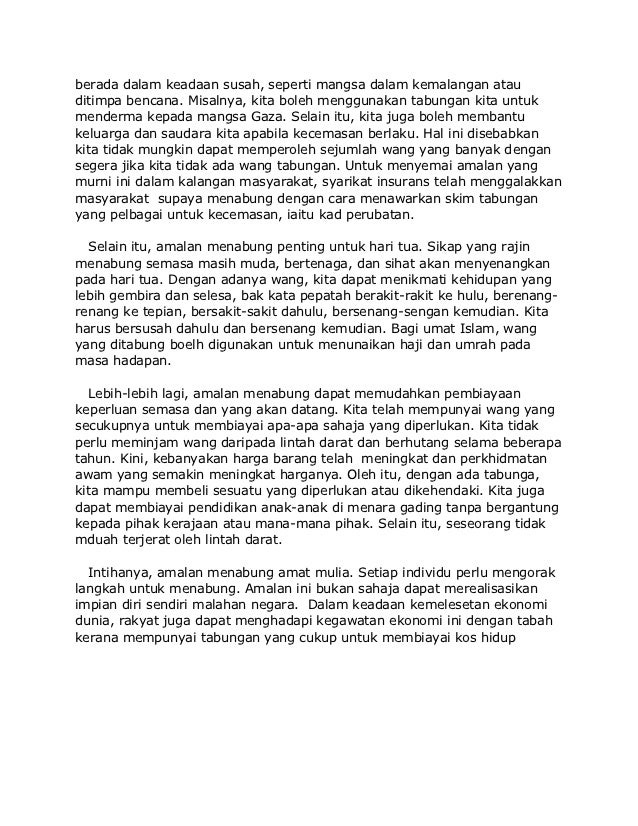 berada dalam keadaan susah, seperti mangsa dalam kemalangan atau ditimpa bencana. Misalnya, kita boleh menggunakan tabungan kita untuk menderma kepada mangsa Gaza. Selain itu, kita juga boleh membantu keluarga dan saudara kita apabila kecemasan berlaku. Hal ini disebabkan kita tidak mungkin dapat memperoleh sejumlah wang yang banyak dengan segera jika kita tidak ada wang tabungan. Untuk menyemai amalan yang murni ini dalam kalangan masyarakat, syarikat insurans telah menggalakkan masyarakat supaya menabung dengan cara menawarkan skim tabungan yang pelbagai untuk kecemasan, iaitu kad perubatan.

Selain itu, amalan menabung penting untuk hari tua. Sikap yang rajin menabung semasa masih muda, bertenaga, dan sihat akan menyenangkan pada hari tua. Dengan adanya wang, kita dapat menikmati kehidupan yang lebih gembira dan selesa, bak kata pepatah berakit-rakit ke hulu, berenang-renang ke tepian, bersakit-sakit dahulu, bersenang-sengan kemudian. Kita harus bersusah dahulu dan bersenang kemudian. Bagi umat Islam, wang yang ditabung boelh digunakan untuk menunaikan haji dan umrah pada masa hadapan.

Lebih-lebih lagi, amalan menabung dapat memudahkan pembiayaan keperluan semasa dan yang akan datang. Kita telah mempunyai wang yang secukupnya untuk membiayai apa-apa sahaja yang diperlukan. Kita tidak perlu meminjam wang daripada lintah darat dan berhutang selama beberapa tahun. Kini, kebanyakan harga barang telah meningkat dan perkhidmatan awam yang semakin meningkat harganya. Oleh itu, dengan ada tabunga, kita mampu membeli sesuatu yang diperlukan atau dikehendaki. Kita juga dapat membiayai pendidikan anak-anak di menara gading tanpa bergantung kepada pihak kerajaan atau mana-mana pihak. Selain itu, seseorang tidak mduah terjerat oleh lintah darat.

Intihanya, amalan menabung amat mulia. Setiap individu perlu mengorak langkah untuk menabung. Amalan ini bukan sahaja dapat merealisasikan impian diri sendiri malahan negara. Dalam keadaan kemelesetan ekonomi dunia, rakyat juga dapat menghadapi kegawatan ekonomi ini dengan tabah kerana mempunyai tabungan yang cukup untuk membiayai kos hidup